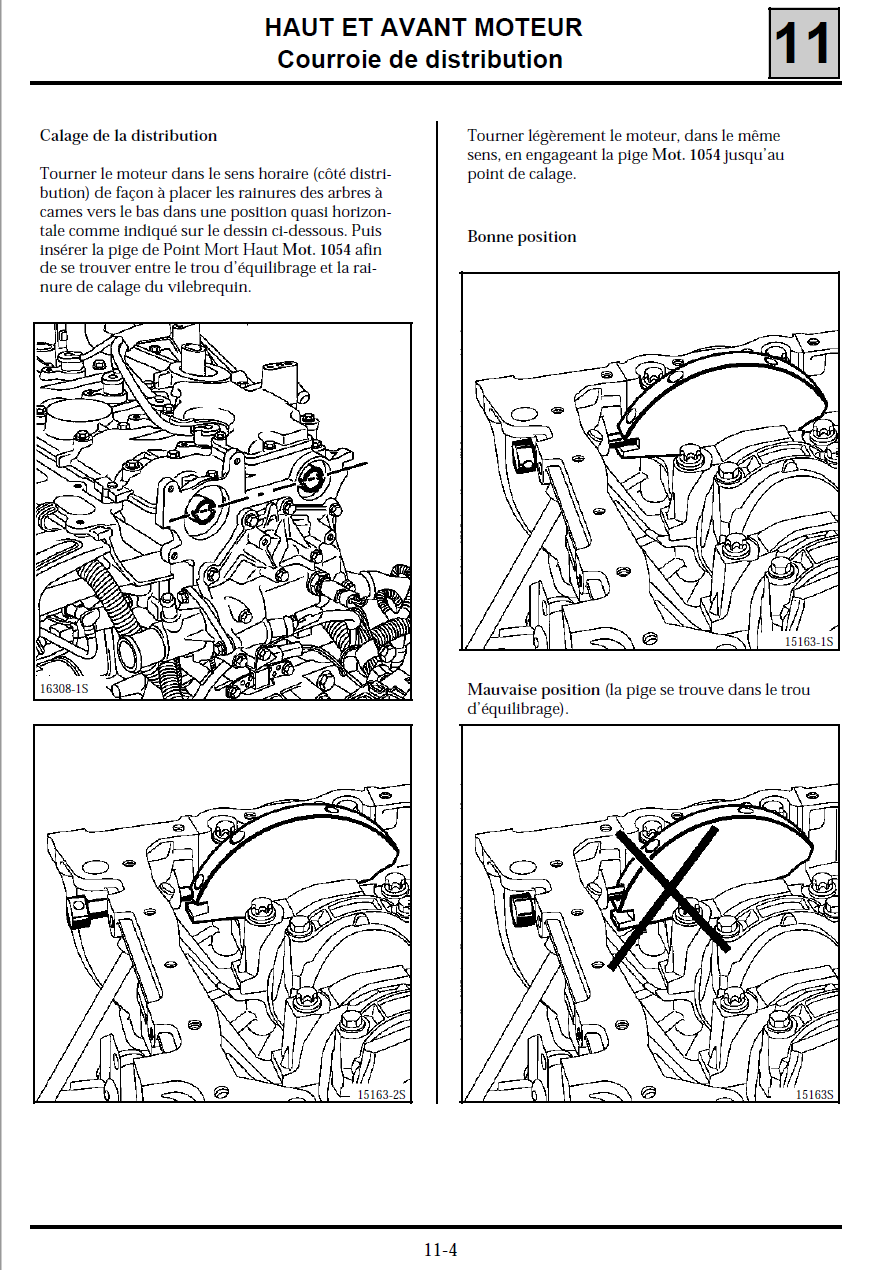 HAUT ET AVANT MOTEUR
Courroie de distribution

11

Calage de la distribution

Tourner le moteur dans le sens horaire (côté distribution) de façon à placer les rainures des arbres à cames vers le bas dans une position quasi horizontale comme indiqué sur le dessin ci-dessous. Puis insérer la pige de Point Mort Haut Mot. 1054 afin de se trouver entre le trou d'équilibrage et la rainure de calage du vilebrequin.

16308-1S

15163-2S

Tourner légèrement le moteur, dans le même sens, en engageant la pige Mot. 1054 jusqu'au point de calage.

Bonne position

15163-1S

Mauvaise position (la pige se trouve dans le trou d'équilibrage).

15163S

11-4